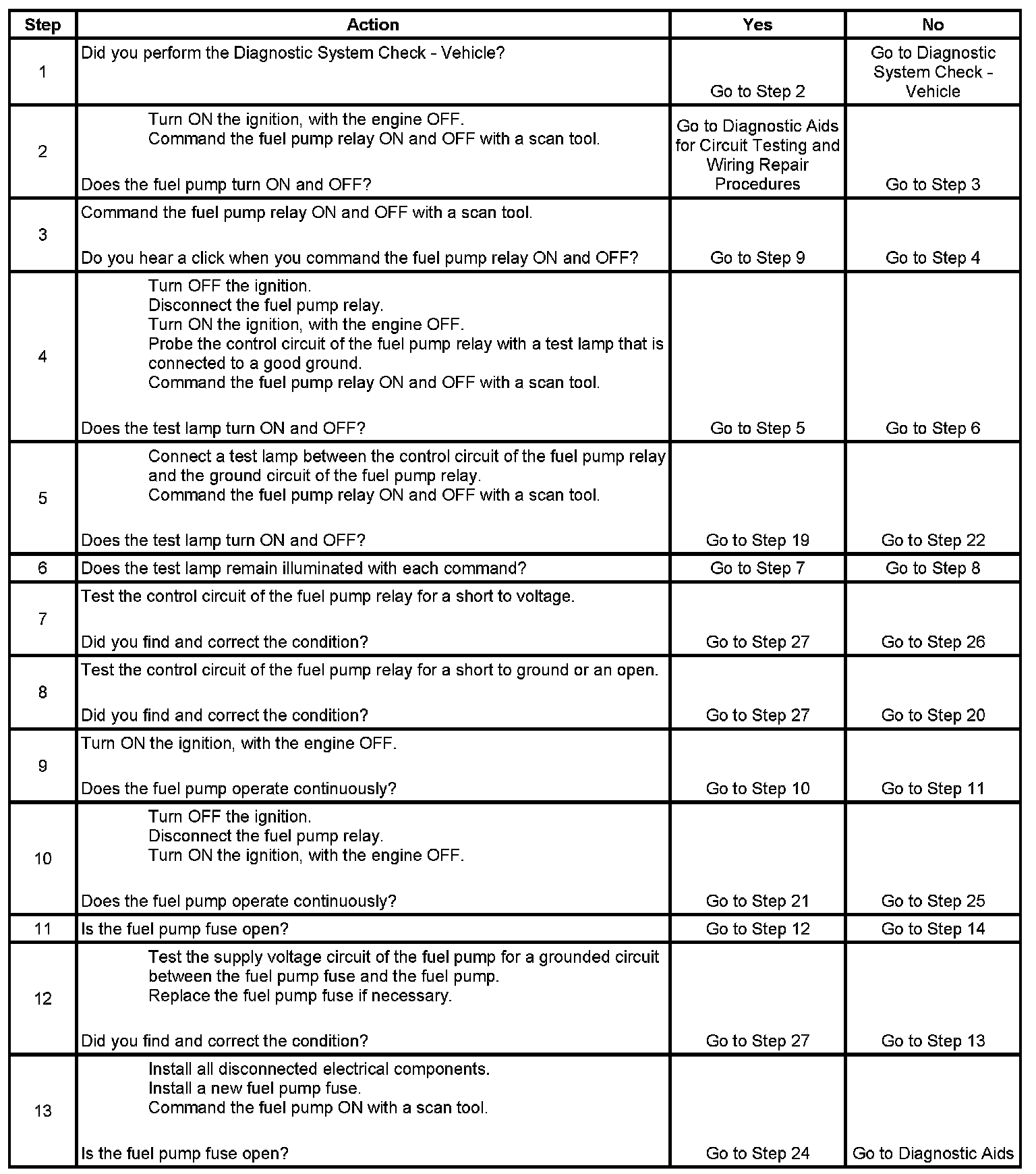 | Step | Action | Yes | No |
|---|---|---|---|
| 1 | Did you perform the Diagnostic System Check - Vehicle? | Go to Step 2 | Go to Diagnostic System Check - Vehicle |
| 2 | Turn ON the ignition, with the engine OFF. Command the fuel pump relay ON and OFF with a scan tool. Does the fuel pump turn ON and OFF? | Go to Diagnostic Aids for Circuit Testing and Wiring Repair Procedures | Go to Step 3 |
| 3 | Command the fuel pump relay ON and OFF with a scan tool. Do you hear a click when you command the fuel pump relay ON and OFF? | Go to Step 9 | Go to Step 4 |
| 4 | Turn OFF the ignition. Disconnect the fuel pump relay. Turn ON the ignition, with the engine OFF. Probe the control circuit of the fuel pump relay with a test lamp that is connected to a good ground. Command the fuel pump relay ON and OFF with a scan tool. Does the test lamp turn ON and OFF? | Go to Step 5 | Go to Step 6 |
| 5 | Connect a test lamp between the control circuit of the fuel pump relay and the ground circuit of the fuel pump relay. Command the fuel pump relay ON and OFF with a scan tool. Does the test lamp turn ON and OFF? | Go to Step 19 | Go to Step 22 |
| 6 | Does the test lamp remain illuminated with each command? | Go to Step 7 | Go to Step 8 |
| 7 | Test the control circuit of the fuel pump relay for a short to voltage. Did you find and correct the condition? | Go to Step 27 | Go to Step 26 |
| 8 | Test the control circuit of the fuel pump relay for a short to ground or an open. Did you find and correct the condition? | Go to Step 27 | Go to Step 20 |
| 9 | Turn ON the ignition, with the engine OFF. Does the fuel pump operate continuously? | Go to Step 10 | Go to Step 11 |
| 10 | Turn OFF the ignition. Disconnect the fuel pump relay. Turn ON the ignition, with the engine OFF. Does the fuel pump operate continuously? | Go to Step 21 | Go to Step 25 |
| 11 | Is the fuel pump fuse open? | Go to Step 12 | Go to Step 14 |
| 12 | Test the supply voltage circuit of the fuel pump for a grounded circuit between the fuel pump fuse and the fuel pump. Replace the fuel pump fuse if necessary. Did you find and correct the condition? | Go to Step 27 | Go to Step 13 |
| 13 | Install all disconnected electrical components. Install a new fuel pump fuse. Command the fuel pump ON with a scan tool. Is the fuel pump fuse open? | Go to Step 24 | Go to Diagnostic Aids |